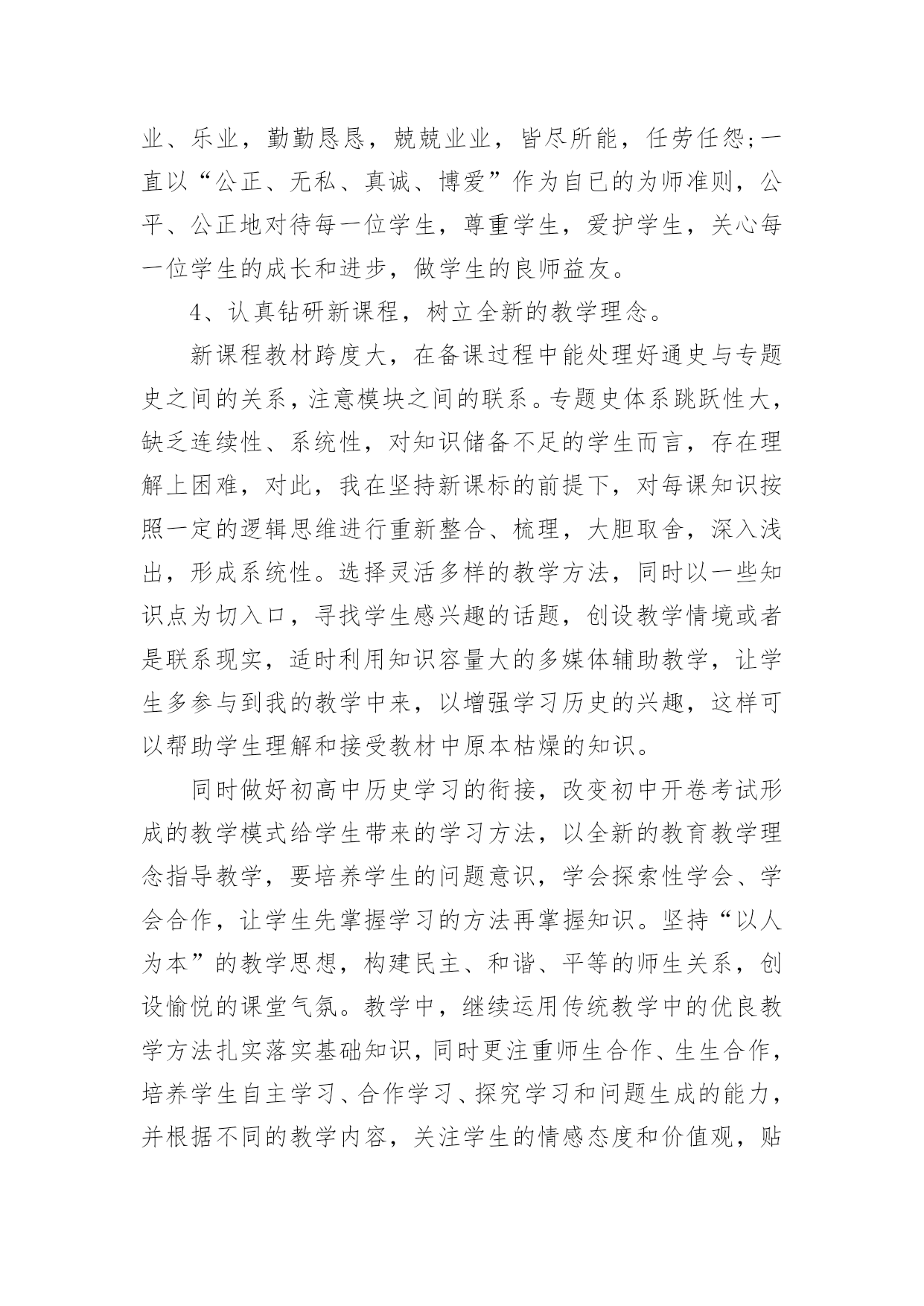 业、乐业，勤勤恳恳，兢兢业业，皆尽所能，任劳任怨;一直以“公正、无私、真诚、博爱”作为自已的为师准则，公平、公正地对待每一位学生，尊重学生，爱护学生，关心每一位学生的成长和进步，做学生的良师益友。

4、认真钻研新课程，树立全新的教学理念。

新课程教材跨度大，在备课过程中能处理好通史与专题史之间的关系，注意模块之间的联系。专题史体系跳跃性大，缺乏连续性、系统性，对知识储备不足的学生而言，存在理解上困难，对此，我在坚持新课标的前提下，对每课知识按照一定的逻辑思维进行重新整合、梳理，大胆取舍，深入浅出，形成系统性。选择灵活多样的教学方法，同时以一些知识点为切入口，寻找学生感兴趣的话题，创设教学情境或者是联系现实，适时利用知识容量大的多媒体辅助教学，让学生多参与到我的教学中来，以增强学习历史的兴趣，这样可以帮助学生理解和接受教材中原本枯燥的知识。

同时做好初高中历史学习的衔接，改变初中开卷考试形成的教学模式给学生带来的学习方法，以全新的教育教学理念指导教学，要培养学生的问题意识，学会探索性学会、学会合作，让学生先掌握学习的方法再掌握知识。坚持“以人为本”的教学思想，构建民主、和谐、平等的师生关系，创设愉悦的课堂气氛。教学中，继续运用传统教学中的优良教学方法扎实落实基础知识，同时更注重师生合作、生生合作，培养学生自主学习、合作学习、探究学习和问题生成的能力，并根据不同的教学内容，关注学生的情感态度和价值观，贴